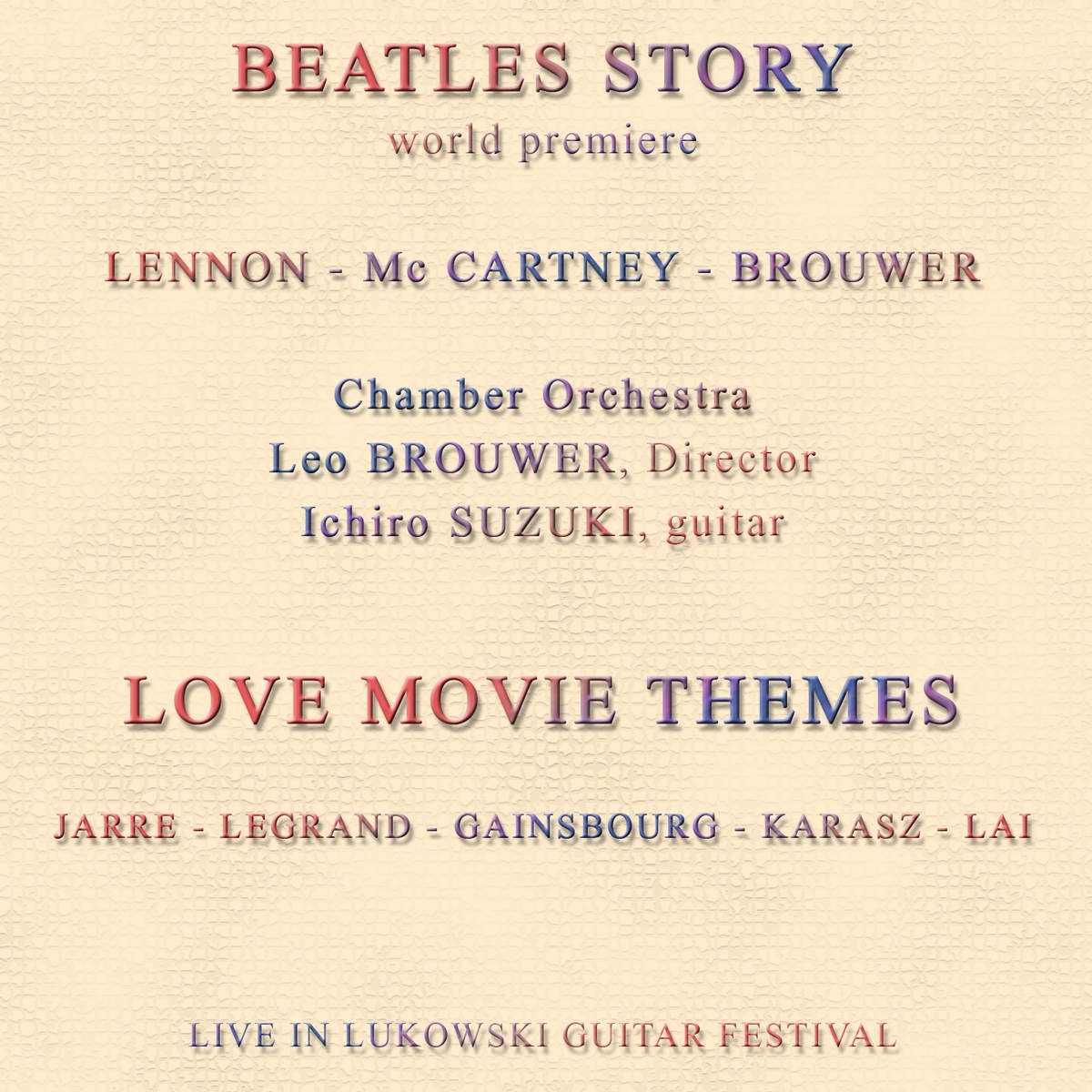 BEATLES STORY
world premiere

LENNON - Mc CARTNEY - BROUWER

Chamber Orchestra
Leo BROUWER, Director
Ichiro SUZUKI, guitar

LOVE MOVIE THEMES

JARRE - LEGRAND - GAINSBOURG - KARASZ - LAI

LIVE IN LUKOWSKI GUITAR FESTIVAL